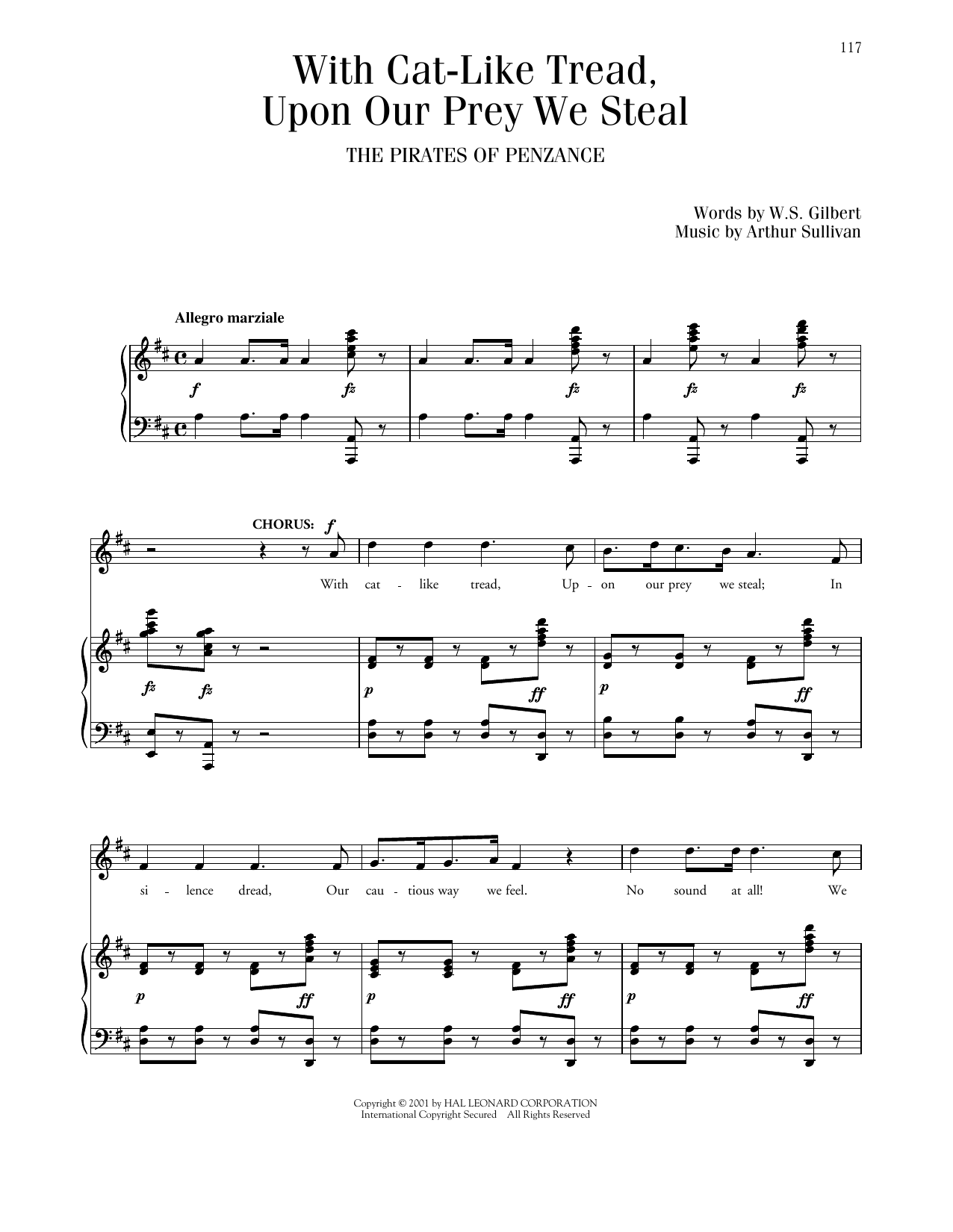 117

With Cat-Like Tread,
Upon Our Prey We Steal

THE PIRATES OF PENZANCE

Words by W.S. Gilbert
Music by Arthur Sullivan

Allegro marziale

f fz fz fz fz

CHORUS: f

With cat - like tread, Up - on our prey we steal; In

fz fz p ff p ff

si - lence dread, Our cau - tious way we feel. No sound at all! We

p ff p ff p ff

Copyright © 2001 by HAL LEONARD CORPORATION
International Copyright Secured All Rights Reserved